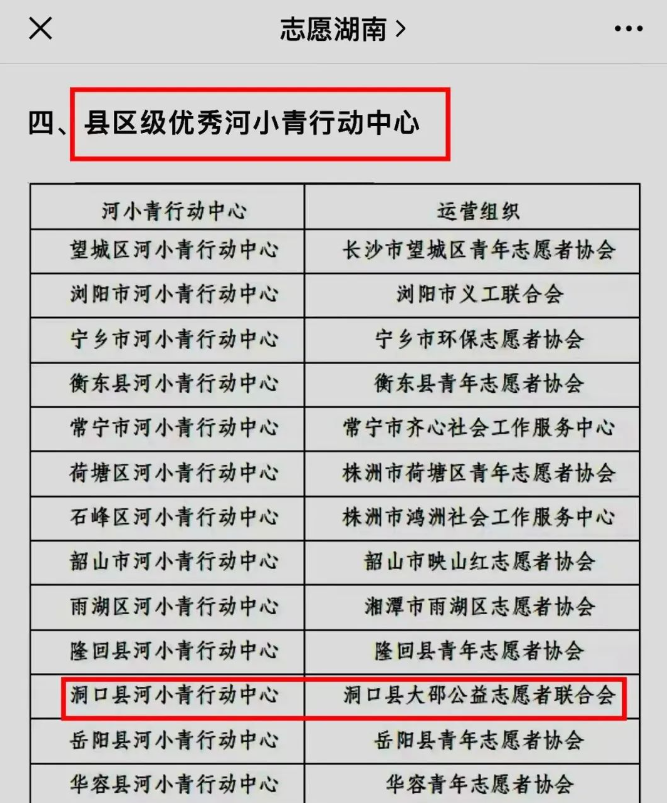 志愿湖南 >

四、县区级优秀河小青行动中心

| 河小青行动中心 | 运营组织 |
|---|---|
| 望城区河小青行动中心 | 长沙市望城区青年志愿者协会 |
| 浏阳市河小青行动中心 | 浏阳市义工联合会 |
| 宁乡市河小青行动中心 | 宁乡市环保志愿者协会 |
| 衡东县河小青行动中心 | 衡东县青年志愿者协会 |
| 常宁市河小青行动中心 | 常宁市齐心社会工作服务中心 |
| 荷塘区河小青行动中心 | 株洲市荷塘区青年志愿者协会 |
| 石峰区河小青行动中心 | 株洲市鸿洲社会工作服务中心 |
| 韶山市河小青行动中心 | 韶山市映山红志愿者协会 |
| 雨湖区河小青行动中心 | 湘潭市雨湖区志愿者协会 |
| 隆回县河小青行动中心 | 隆回县青年志愿者协会 |
| 洞口县河小青行动中心 | 洞口县大邵公益志愿者联合会 |
| 岳阳县河小青行动中心 | 岳阳县青年志愿者协会 |
| 华容县河小青行动中心 | 华容青年志愿者协会 |